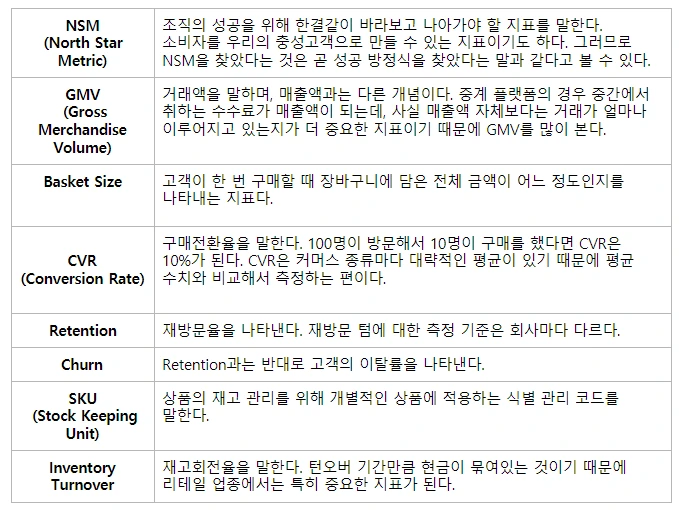 | NSM (North Star Metric) | 조직의 성공을 위해 한결같이 바라보고 나아가야 할 지표를 말한다. 소비자를 우리의 충성고객으로 만들 수 있는 지표이기도 하다. 그러므로 NSM을 찾았다는 것은 곧 성공 방정식을 찾았다는 말과 같다고 볼 수 있다. |
|---|---|
| GMV (Gross Merchandise Volume) | 거래액을 말하며, 매출액과는 다른 개념이다. 중계 플랫폼의 경우 중간에서 취하는 수수료가 매출액이 되는데, 사실 매출액 자체보다는 거래가 얼마나 이루어지고 있는지가 더 중요한 지표이기 때문에 GMV를 많이 본다. |
| Basket Size | 고객이 한 번 구매할 때 장바구니에 담은 전체 금액이 어느 정도인지를 나타내는 지표다. |
| CVR (Conversion Rate) | 구매전환율을 말한다. 100명이 방문해서 10명이 구매를 했다면 CVR은 10%가 된다. CVR은 커머스 종류마다 대략적인 평균이 있기 때문에 평균 수치와 비교해서 측정하는 편이다. |
| Retention | 재방문율을 나타낸다. 재방문 텀에 대한 측정 기준은 회사마다 다르다. |
| Churn | Retention과는 반대로 고객의 이탈률을 나타낸다. |
| SKU (Stock Keeping Unit) | 상품의 재고 관리를 위해 개별적인 상품에 적용하는 식별 관리 코드를 말한다. |
| Inventory Turnover | 재고회전율을 말한다. 턴오버 기간만큼 현금이 묶여있는 것이기 때문에 리테일 업종에서는 특히 중요한 지표가 된다. |